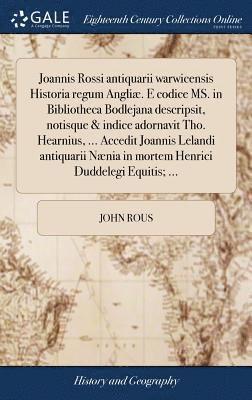 GALE
A Cengage Company

Eighteenth Century Collections Online
PRINT EDITIONS

Joannis Rossi antiquarii warwicensis Historia regum Angliæ. E codice MS. in Bibliotheca Bodlejana descripsit, notisque & indice adornavit Tho. Hearnius, ... Accedit Joannis Lelandi antiquarii Nænia in mortem Henrici Duddelegi Equitis; ...

JOHN ROUS

History and Geography